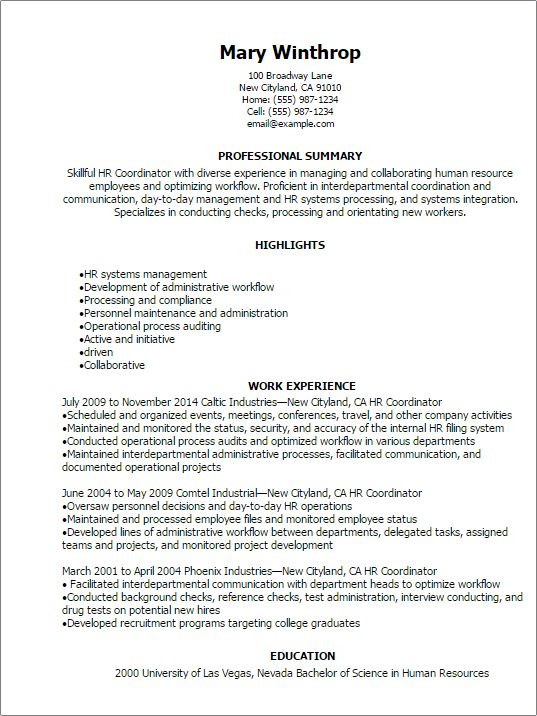 Mary Winthrop
100 Broadway Lane
New Cityland, CA 91010
Home: (555) 987-1234
Cell: (555) 987-1234
email@example.com

PROFESSIONAL SUMMARY

Skillful HR Coordinator with diverse experience in managing and collaborating human resource employees and optimizing workflow. Proficient in interdepartmental coordination and communication, day-to-day management and HR systems processing, and systems integration. Specializes in conducting checks, processing and orientating new workers.

HIGHLIGHTS

•HR systems management
•Development of administrative workflow
•Processing and compliance
•Personnel maintenance and administration
•Operational process auditing
•Active and initiative
•driven
•Collaborative

WORK EXPERIENCE

July 2009 to November 2014 Caltic Industries—New Cityland, CA HR Coordinator
•Scheduled and organized events, meetings, conferences, travel, and other company activities
•Maintained and monitored the status, security, and accuracy of the internal HR filing system
•Conducted operational process audits and optimized workflow in various departments
•Maintained interdepartmental administrative processes, facilitated communication, and documented operational projects

June 2004 to May 2009 Comtel Industrial—New Cityland, CA HR Coordinator
•Oversaw personnel decisions and day-to-day HR operations
•Maintained and processed employee files and monitored employee status
•Developed lines of administrative workflow between departments, delegated tasks, assigned teams and projects, and monitored project development

March 2001 to April 2004 Phoenix Industries—New Cityland, CA HR Coordinator
• Facilitated interdepartmental communication with department heads to optimize workflow
•Conducted background checks, reference checks, test administration, interview conducting, and drug tests on potential new hires
•Developed recruitment programs targeting college graduates

EDUCATION

2000 University of Las Vegas, Nevada Bachelor of Science in Human Resources